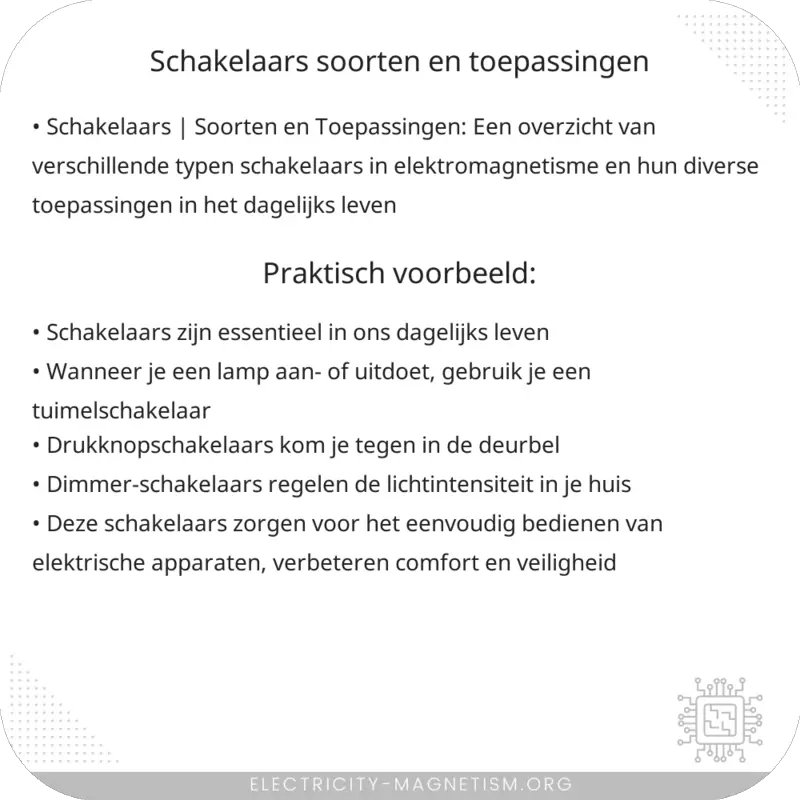 Schakelaars soorten en toepassingen

• Schakelaars | Soorten en Toepassingen: Een overzicht van verschillende typen schakelaars in elektromagnetisme en hun diverse toepassingen in het dagelijks leven

Praktisch voorbeeld:

• Schakelaars zijn essentieel in ons dagelijks leven
• Wanneer je een lamp aan- of uitdoet, gebruik je een tuimelschakelaar
• Drukknopschakelaars kom je tegen in de deurbel
• Dimmer-schakelaars regelen de lichtintensiteit in je huis
• Deze schakelaars zorgen voor het eenvoudig bedienen van elektrische apparaten, verbeteren comfort en veiligheid

ELECTRICITY-MAGNETISM.ORG